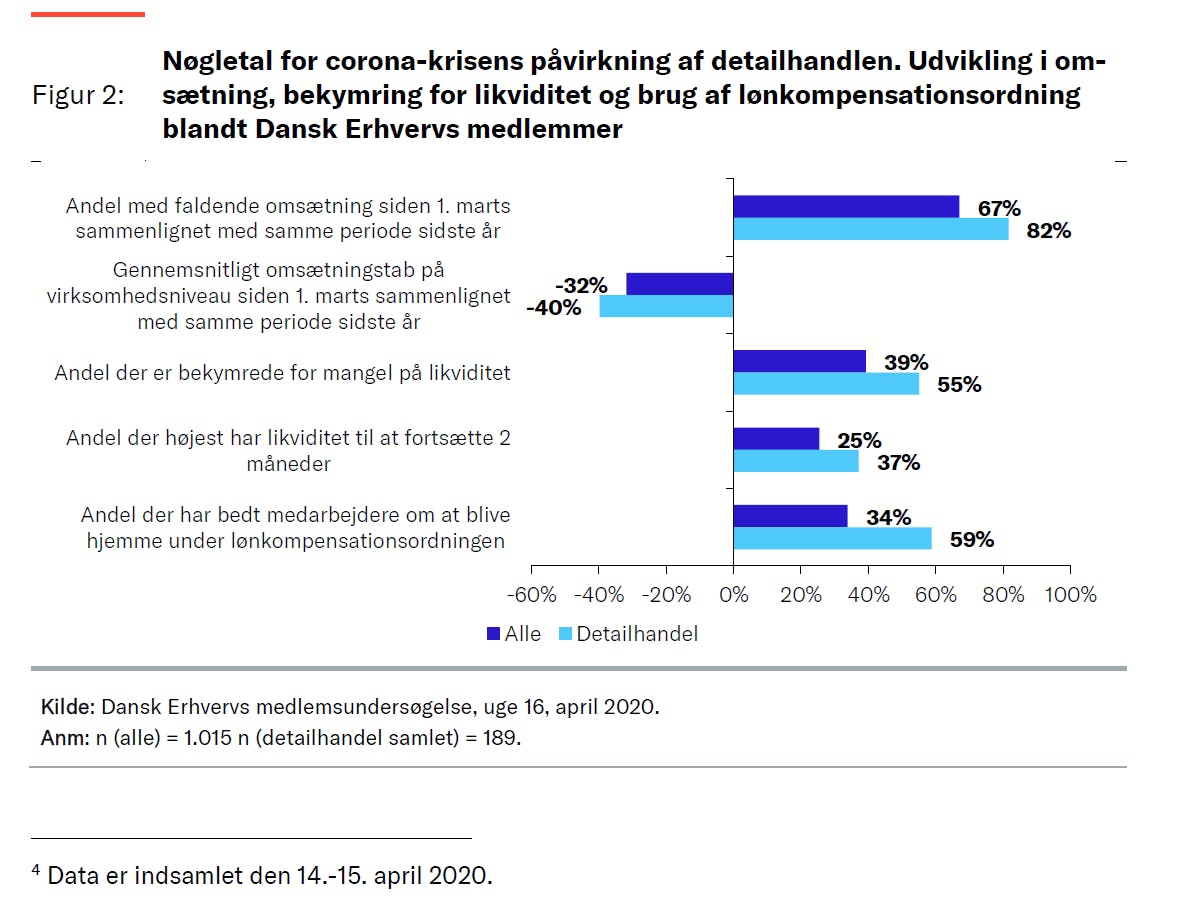 Figur 2: Nøgletal for corona-krisens påvirkning af detailhandlen. Udvikling i omsætning, bekymring for likviditet og brug af lønkompensationsordning blandt Dansk Erhvervs medlemmer

Andel med faldende omsætning siden 1. marts sammenlignet med samme periode sidste år
67%
82%

Gennemsnitligt omsætningstab på virksomhedsniveau siden 1. marts sammenlignet med samme periode sidste år
-32%
-40%

Andel der er bekymrede for mangel på likviditet
39%
55%

Andel der højest har likviditet til at fortsætte 2 måneder
25%
37%

Andel der har bedt medarbejdere om at blive hjemme under lønkompensationsordningen
34%
59%

-60% -40% -20% 0% 20% 40% 60% 80% 100%

Alle Detailhandel

Kilde: Dansk Erhvervs medlemsundersøgelse, uge 16, april 2020.
Anm: n (alle) = 1.015 n (detailhandel samlet) = 189.

$^4$ Data er indsamlet den 14.-15. april 2020.